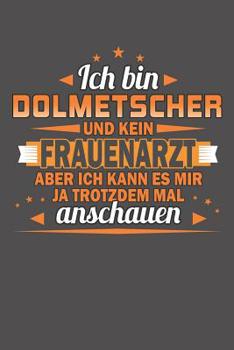 Ich bin
DOLMETSCHER
UND KEIN
FRAUENARZT
ABER ICH KANN ES MIR
JA TROTZDEM MAL
anschauen